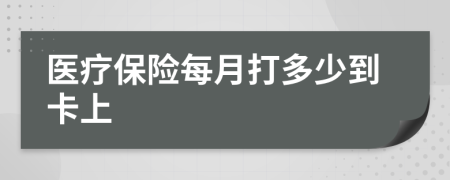 医疗保险每月打多少到卡上